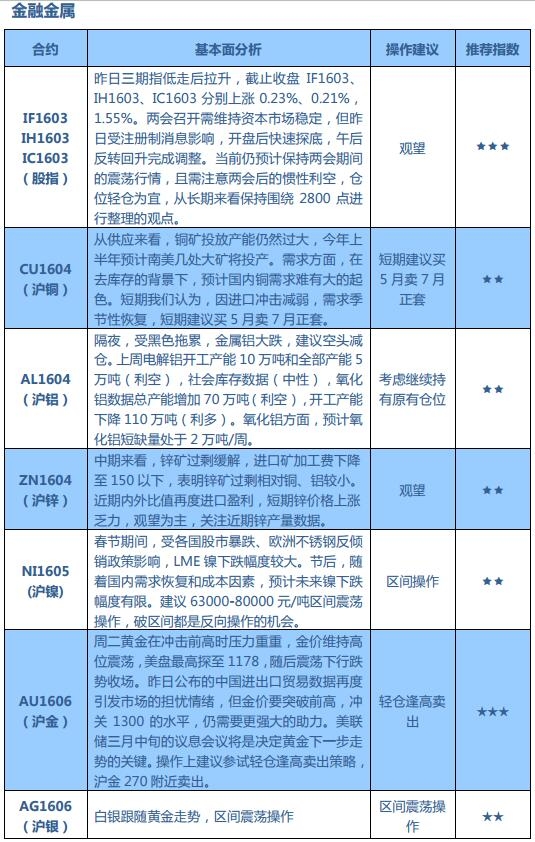 金融金属

| 合约 | 基本面分析 | 操作建议 | 推荐指数 |
|---|---|---|---|
| IF1603 IH1603 IC1603 （股指） | 昨日三期指低走后拉升，截止收盘 IF1603、IH1603、IC1603 分别上涨 0.23%、0.21%，1.55%。两会召开需维持资本市场稳定，但昨日受注册制消息影响，开盘后快速探底，午后反转回升完成调整。当前仍预计保持两会期间的震荡行情，且需注意两会后的惯性利空，仓位轻仓为宜，从长期来看保持围绕 2800 点进行整理的观点。 | 观望 | ★★★ |
| CU1604 （沪铜） | 从供应来看，铜矿投放产能仍然过大，今年上半年预计南美几处大矿将投产。需求方面，在去库存的背景下，预计国内铜需求难有大的起色。短期我们认为，因进口冲击减弱，需求季节性恢复，短期建议买 5 月卖 7 月正套。 | 短期建议买 5 月卖 7 月正套 | ★★ |
| AL1604 （沪铝） | 隔夜，受黑色拖累，金属铝大跌，建议空头减仓。上周电解铝开工产能 10 万吨和全部产能 5 万吨（利空），社会库存数据（中性），氧化铝数据总产能增加 70 万吨（利空），开工产能下降 110 万吨（利多）。氧化铝方面，预计氧化铝短缺量处于 2 万吨/周。 | 考虑继续持有原有仓位 | ★★ |
| ZN1604 （沪锌） | 中期来看，锌矿过剩缓解，进口矿加工费下降至 150 以下，表明锌矿过剩相对铜、铝较小。近期内外比值再度进口盈利，短期锌价格上涨乏力，观望为主，关注近期锌产量数据。 | 观望 | ★★ |
| NI1605 (沪镍) | 春节期间，受各国股市暴跌、欧洲不锈钢反倾销政策影响，LME 镍下跌幅度较大。节后，随着国内需求恢复和成本因素，预计未来镍下跌幅度有限。建议 63000-80000 元/吨区间震荡操作，破区间都是反向操作的机会。 | 区间操作 | ★★ |
| AU1606 （沪金） | 周二黄金在冲击前高时压力重重，金价维持高位震荡，美盘最高探至 1178，随后震荡下行跌势收场。昨日公布的中国进出口贸易数据再度引发市场的担忧情绪，但金价要突破前高，冲关 1300 的水平，仍需要更强大的助力。美联储三月中旬的议息会议将是决定黄金下一步走势的关键。操作上建议参试轻仓逢高卖出策略，沪金 270 附近卖出。 | 轻仓逢高卖出 | ★★★ |
| AG1606 （沪银） | 白银跟随黄金走势，区间震荡操作 | 区间震荡操作 | ★★ |